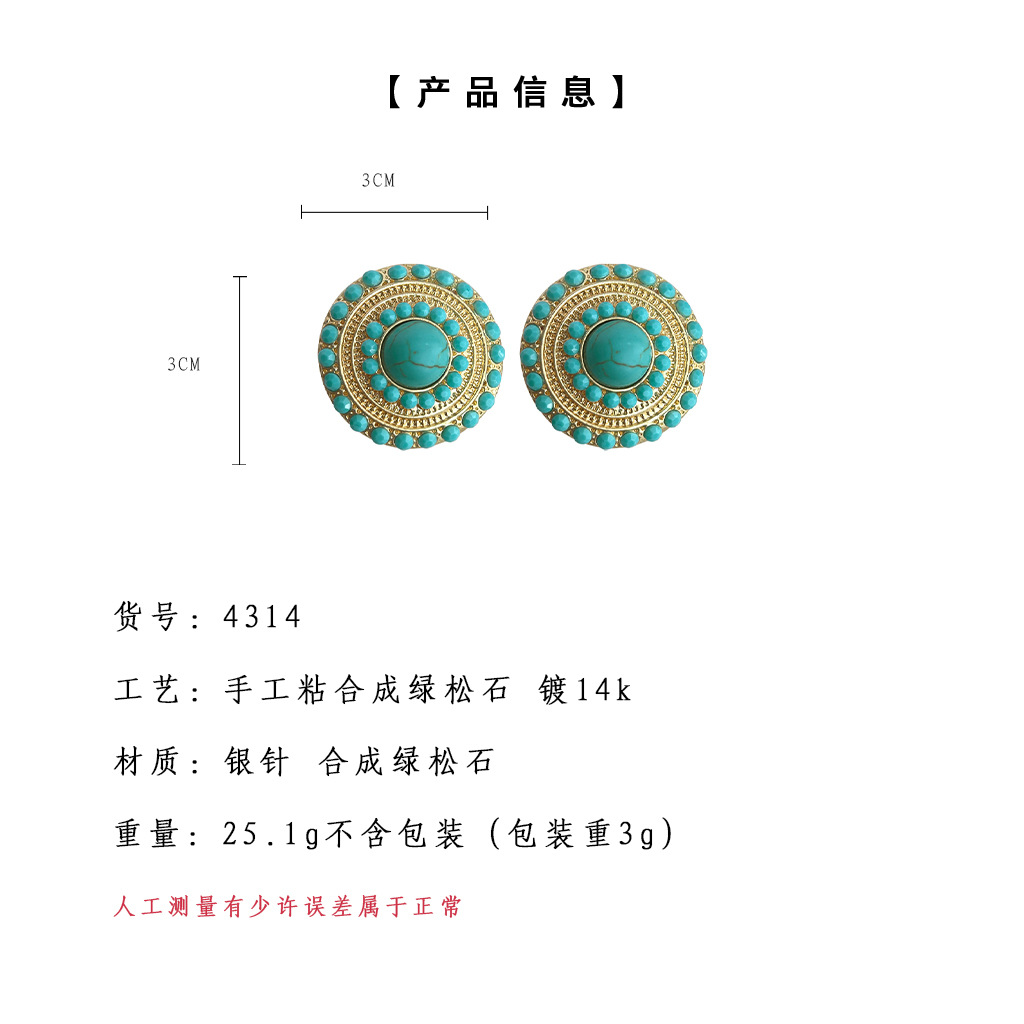 【产品信息】

3CM

3CM

货号：4314

工艺：手工粘合成绿松石 镀14k

材质：银针 合成绿松石

重量：25.1g不含包装（包装重3g）

人工测量有少许误差属于正常